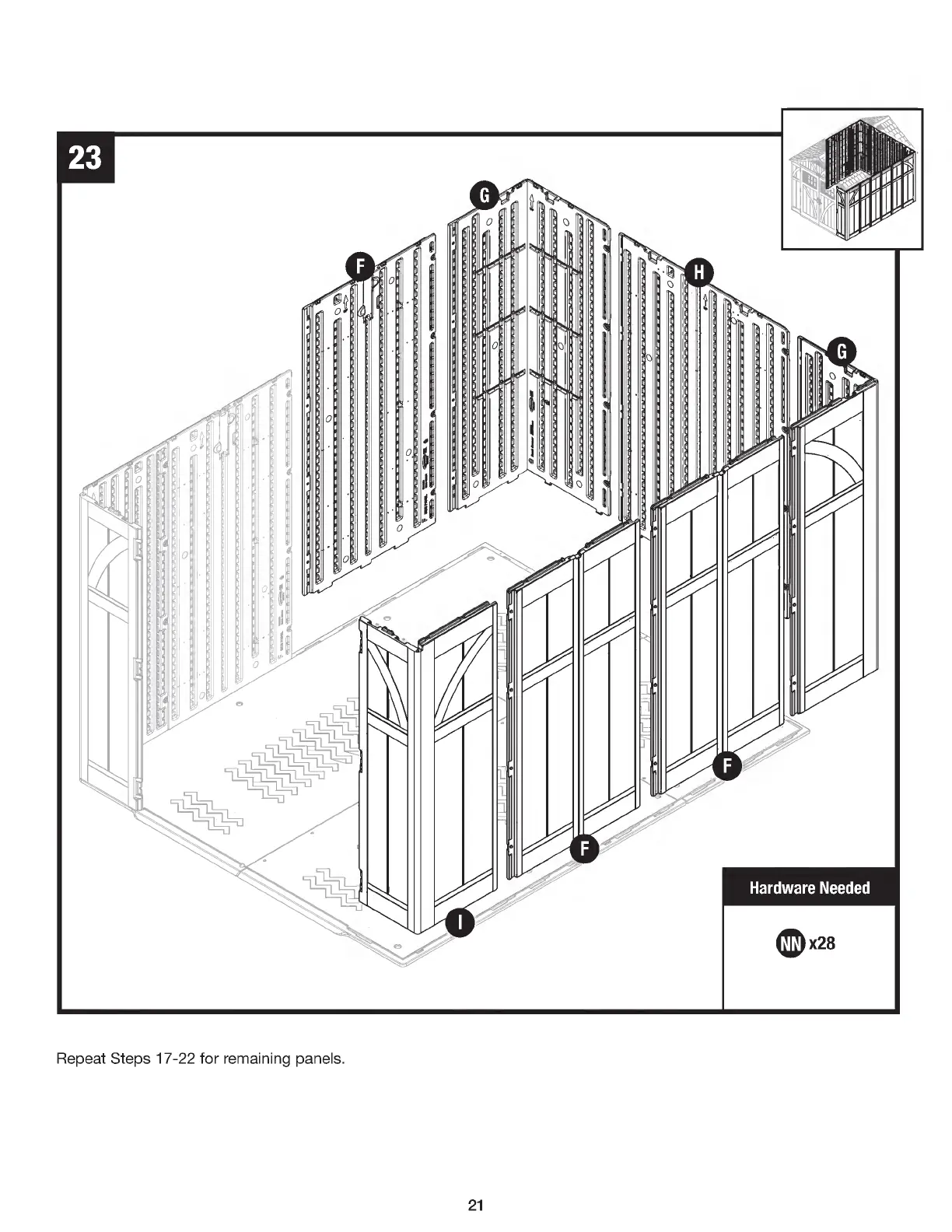 23

G

F

H

G

F

F

I

Hardware Needed

NN x28

Repeat Steps 17-22 for remaining panels.

21